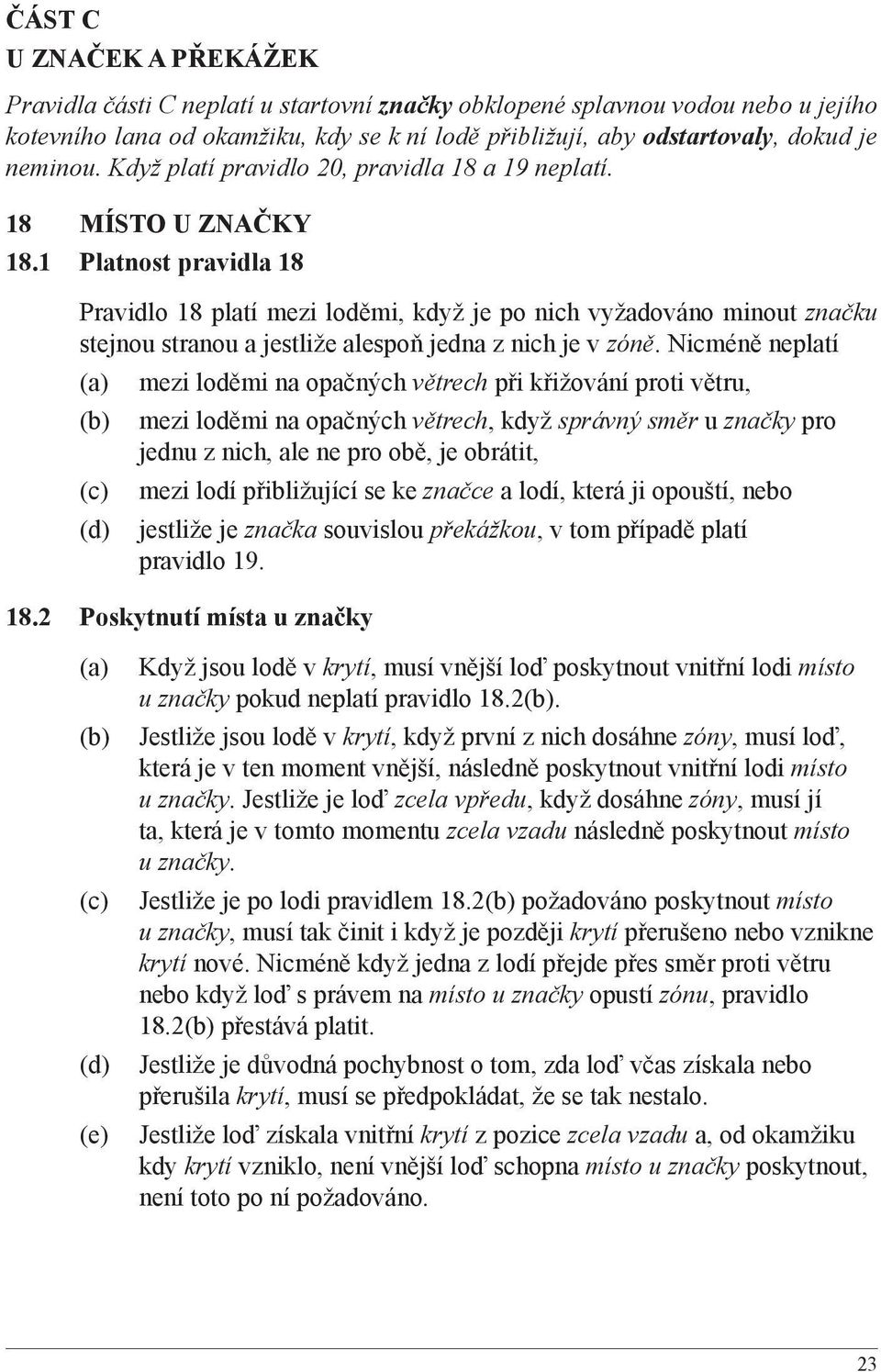 ČÁST C
U ZNAČEK A PŘEKÁŽEK

Pravidla části C neplatí u startovní značky obklopené splavnou vodou nebo u jejího kotevního lana od okamžiku, kdy se k ní lodě přibližují, aby odstartovaly, dokud je neminou. Když platí pravidlo 20, pravidla 18 a 19 neplatí.

18 MÍSTO U ZNAČKY

18.1 Platnost pravidla 18

Pravidlo 18 platí mezi loděmi, když je po nich vyžadováno minout značku stejnou stranou a jestliže alespoň jedna z nich je v zóně. Nicméně neplatí

(a) mezi loděmi na opačných větrech při křižování proti větru,

(b) mezi loděmi na opačných větrech, když správný směr u značky pro jednu z nich, ale ne pro obě, je obrátit,

(c) mezi lodí přibližující se ke značce a lodí, která ji opouští, nebo

(d) jestliže je značka souvislou překážkou, v tom případě platí pravidlo 19.

18.2 Poskytnutí místa u značky

(a) Když jsou lodě v krytí, musí vnější loď poskytnout vnitřní lodi místo u značky pokud neplatí pravidlo 18.2(b).

(b) Jestliže jsou lodě v krytí, když první z nich dosáhne zóny, musí loď, která je v ten moment vnější, následně poskytnout vnitřní lodi místo u značky. Jestliže je loď zcela vpředu, když dosáhne zóny, musí jí ta, která je v tomto momentu zcela vzadu následně poskytnout místo u značky.

(c) Jestliže je po lodi pravidlem 18.2(b) požadováno poskytnout místo u značky, musí tak činit i když je později krytí přerušeno nebo vznikne krytí nové. Nicméně když jedna z lodí přejde přes směr proti větru nebo když loď s právem na místo u značky opustí zónu, pravidlo 18.2(b) přestává platit.

(d) Jestliže je důvodná pochybnost o tom, zda loď včas získala nebo přerušila krytí, musí se předpokládat, že se tak nestalo.

(e) Jestliže loď získala vnitřní krytí z pozice zcela vzadu a, od okamžiku kdy krytí vzniklo, není vnější loď schopna místo u značky poskytnout, není toto po ní požadováno.

23